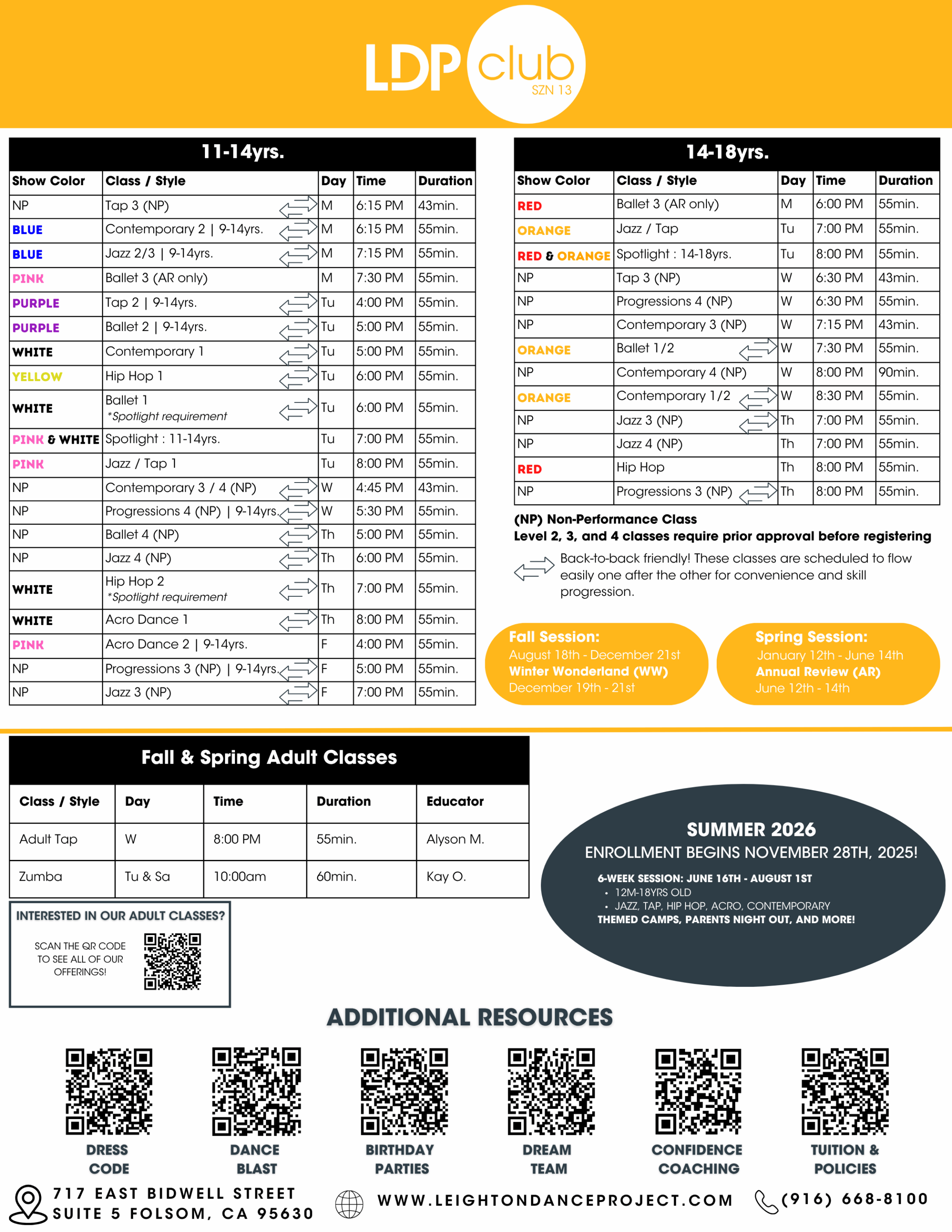 LDP club
SZN 13

11-14yrs.

| Show Color | Class / Style | Day | Time | Duration |
|---|---|---|---|---|
| NP | Tap 3 (NP) | M | 6:15 PM | 43min. |
| BLUE | Contemporary 2 \| 9-14yrs. | M | 6:15 PM | 55min. |
| BLUE | Jazz 2/3 \| 9-14yrs. | M | 7:15 PM | 55min. |
| PINK | Ballet 3 (AR only) | M | 7:30 PM | 55min. |
| PURPLE | Tap 2 \| 9-14yrs. | Tu | 4:00 PM | 55min. |
| PURPLE | Ballet 2 \| 9-14yrs. | Tu | 5:00 PM | 55min. |
| WHITE | Contemporary 1 | Tu | 5:00 PM | 55min. |
| YELLOW | Hip Hop 1 | Tu | 6:00 PM | 55min. |
| WHITE | Ballet 1 *Spotlight requirement | Tu | 6:00 PM | 55min. |
| PINK & WHITE | Spotlight : 11-14yrs. | Tu | 7:00 PM | 55min. |
| PINK | Jazz / Tap 1 | Tu | 8:00 PM | 55min. |
| NP | Contemporary 3 / 4 (NP) | W | 4:45 PM | 43min. |
| NP | Progressions 4 (NP) \| 9-14yrs. | W | 5:30 PM | 55min. |
| NP | Ballet 4 (NP) | Th | 5:00 PM | 55min. |
| NP | Jazz 4 (NP) | Th | 6:00 PM | 55min. |
| WHITE | Hip Hop 2 *Spotlight requirement | Th | 7:00 PM | 55min. |
| WHITE | Acro Dance 1 | Th | 8:00 PM | 55min. |
| PINK | Acro Dance 2 \| 9-14yrs. | F | 4:00 PM | 55min. |
| NP | Progressions 3 (NP) \| 9-14yrs. | F | 5:00 PM | 55min. |
| NP | Jazz 3 (NP) | F | 7:00 PM | 55min. |

14-18yrs.

| Show Color | Class / Style | Day | Time | Duration |
|---|---|---|---|---|
| RED | Ballet 3 (AR only) | M | 6:00 PM | 55min. |
| ORANGE | Jazz / Tap | Tu | 7:00 PM | 55min. |
| RED & ORANGE | Spotlight : 14-18yrs. | Tu | 8:00 PM | 55min. |
| NP | Tap 3 (NP) | W | 6:30 PM | 43min. |
| NP | Progressions 4 (NP) | W | 6:30 PM | 55min. |
| NP | Contemporary 3 (NP) | W | 7:15 PM | 43min. |
| ORANGE | Ballet 1/2 | W | 7:30 PM | 55min. |
| NP | Contemporary 4 (NP) | W | 8:00 PM | 90min. |
| ORANGE | Contemporary 1/2 | W | 8:30 PM | 55min. |
| NP | Jazz 3 (NP) | Th | 7:00 PM | 55min. |
| NP | Jazz 4 (NP) | Th | 7:00 PM | 55min. |
| RED | Hip Hop | Th | 8:00 PM | 55min. |
| NP | Progressions 3 (NP) | Th | 8:00 PM | 55min. |

(NP) Non-Performance Class
Level 2, 3, and 4 classes require prior approval before registering

Back-to-back friendly! These classes are scheduled to flow easily one after the other for convenience and skill progression.

Fall Session:
August 18th - December 21st
Winter Wonderland (WW)
December 19th - 21st

Spring Session:
January 12th - June 14th
Annual Review (AR)
June 12th - 14th

Fall & Spring Adult Classes

| Class / Style | Day | Time | Duration | Educator |
|---|---|---|---|---|
| Adult Tap | W | 8:00 PM | 55min. | Alyson M. |
| Zumba | Tu & Sa | 10:00am | 60min. | Kay O. |

INTERESTED IN OUR ADULT CLASSES?
SCAN THE QR CODE TO SEE ALL OF OUR OFFERINGS!

SUMMER 2026
ENROLLMENT BEGINS NOVEMBER 28TH, 2025!
6-WEEK SESSION: JUNE 16TH - AUGUST 1ST
• 12M-18YRS OLD
• JAZZ, TAP, HIP HOP, ACRO, CONTEMPORARY
THEMED CAMPS, PARENTS NIGHT OUT, AND MORE!

ADDITIONAL RESOURCES

DRESS CODE
DANCE BLAST
BIRTHDAY PARTIES
DREAM TEAM
CONFIDENCE COACHING
TUITION & POLICIES

717 EAST BIDWELL STREET
SUITE 5 FOLSOM, CA 95630
WWW.LEIGHTONDANCEPROJECT.COM
(916) 668-8100